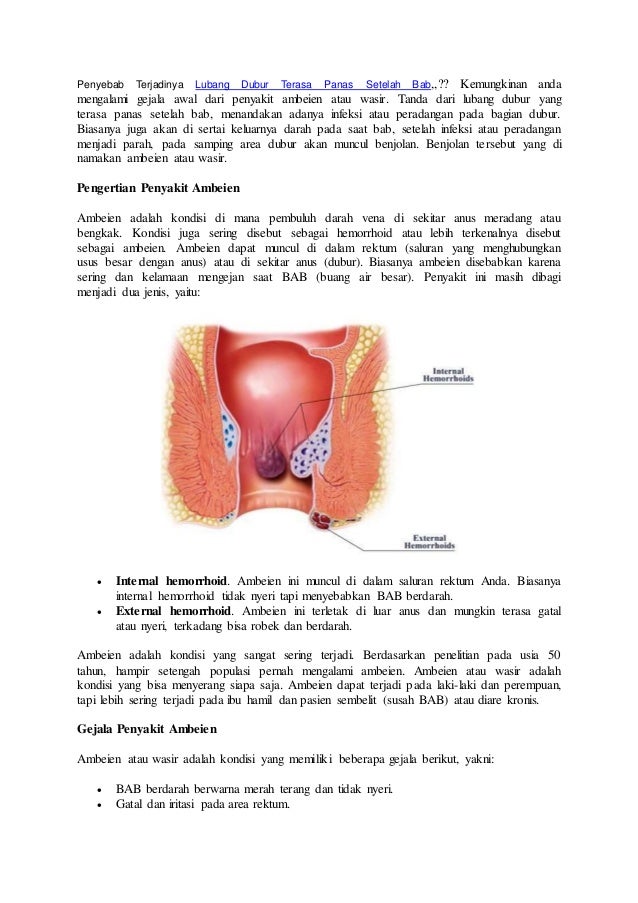 Penyebab Terjadinya Lubang Dubur Terasa Panas Setelah Bab,.?? Kemungkinan anda mengalami gejala awal dari penyakit ambeien atau wasir. Tanda dari lubang dubur yang terasa panas setelah bab, menandakan adanya infeksi atau peradangan pada bagian dubur. Biasanya juga akan di sertai keluarnya darah pada saat bab, setelah infeksi atau peradangan menjadi parah, pada samping area dubur akan muncul benjolan. Benjolan tersebut yang di namakan ambeien atau wasir.

Pengertian Penyakit Ambeien

Ambeien adalah kondisi di mana pembuluh darah vena di sekitar anus meradang atau bengkak. Kondisi juga sering disebut sebagai hemorrhoid atau lebih terkenalnya disebut sebagai ambeien. Ambeien dapat muncul di dalam rektum (saluran yang menghubungkan usus besar dengan anus) atau di sekitar anus (dubur). Biasanya ambeien disebabkan karena sering dan kelamaan mengejan saat BAB (buang air besar). Penyakit ini masih dibagi menjadi dua jenis, yaitu:

Internal Hemorrhoids

External Hemorrhoids

• Internal hemorrhoid. Ambeien ini muncul di dalam saluran rektum Anda. Biasanya internal hemorrhoid tidak nyeri tapi menyebabkan BAB berdarah.
• External hemorrhoid. Ambeien ini terletak di luar anus dan mungkin terasa gatal atau nyeri, terkadang bisa robek dan berdarah.

Ambeien adalah kondisi yang sangat sering terjadi. Berdasarkan penelitian pada usia 50 tahun, hampir setengah populasi pernah mengalami ambeien. Ambeien atau wasir adalah kondisi yang bisa menyerang siapa saja. Ambeien dapat terjadi pada laki-laki dan perempuan, tapi lebih sering terjadi pada ibu hamil dan pasien sembelit (susah BAB) atau diare kronis.

Gejala Penyakit Ambeien

Ambeien atau wasir adalah kondisi yang memiliki beberapa gejala berikut, yakni:

• BAB berdarah berwarna merah terang dan tidak nyeri.
• Gatal dan iritasi pada area rektum.